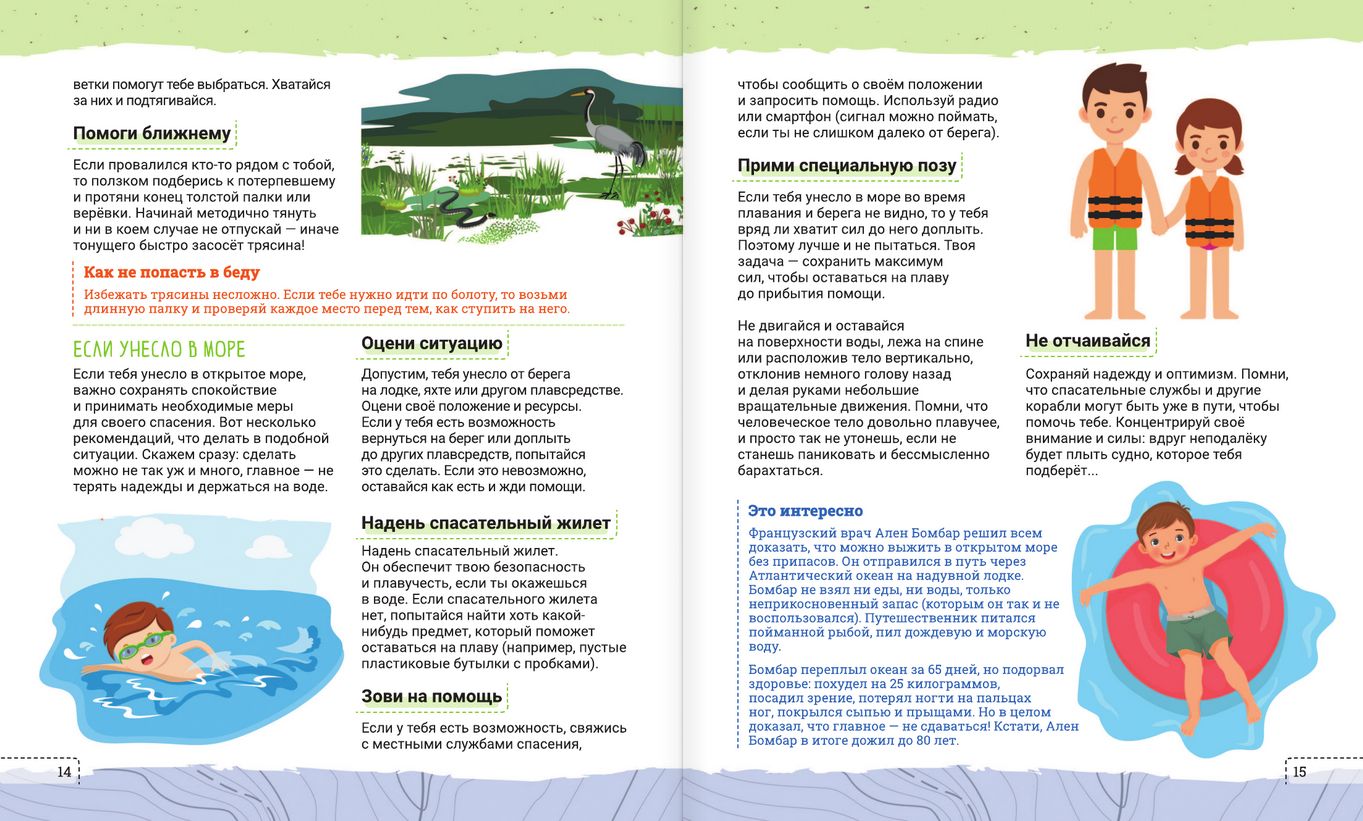 ветки помогут тебе выбраться. Хватайся за них и подтягивайся.

Помоги ближнему

Если провалился кто-то рядом с тобой, то ползком подберись к потерпевшему и протяни конец толстой палки или верёвки. Начинай методично тянуть и ни в коем случае не отпускай — иначе тонущего быстро засосёт трясина!

Как не попасть в беду

Избежать трясины несложно. Если тебе нужно идти по болоту, то возьми длинную палку и проверяй каждое место перед тем, как ступить на него.

ЕСЛИ УНЕСЛО В МОРЕ

Если тебя унесло в открытое море, важно сохранять спокойствие и принимать необходимые меры для своего спасения. Вот несколько рекомендаций, что делать в подобной ситуации. Скажем сразу: сделать можно не так уж и много, главное — не терять надежды и держаться на воде.

Оцени ситуацию

Допустим, тебя унесло от берега на лодке, яхте или другом плавсредстве. Оцени своё положение и ресурсы. Если у тебя есть возможность вернуться на берег или доплыть до других плавсредств, попытайся это сделать. Если это невозможно, оставайся как есть и жди помощи.

Надень спасательный жилет

Надень спасательный жилет. Он обеспечит твою безопасность и плавучесть, если ты окажешься в воде. Если спасательного жилета нет, попытайся найти хоть какой-нибудь предмет, который поможет оставаться на плаву (например, пустые пластиковые бутылки с пробками).

Зови на помощь

Если у тебя есть возможность, свяжись с местными службами спасения,

14

чтобы сообщить о своём положении и запросить помощь. Используй радио или смартфон (сигнал можно поймать, если ты не слишком далеко от берега).

Прими специальную позу

Если тебя унесло в море во время плавания и берега не видно, то у тебя вряд ли хватит сил до него доплыть. Поэтому лучше и не пытаться. Твоя задача — сохранить максимум сил, чтобы оставаться на плаву до прибытия помощи.

Не двигайся и оставайся на поверхности воды, лежа на спине или расположив тело вертикально, отклонив немного голову назад и делая руками небольшие вращательные движения. Помни, что человеческое тело довольно плавучее, и просто так не утонешь, если не станешь паниковать и бессмысленно барахтаться.

Не отчаивайся

Сохраняй надежду и оптимизм. Помни, что спасательные службы и другие корабли могут быть уже в пути, чтобы помочь тебе. Концентрируй своё внимание и силы: вдруг неподалёку будет плыть судно, которое тебя подберёт...

Это интересно

Французский врач Ален Бомбар решил всем доказать, что можно выжить в открытом море без припасов. Он отправился в путь через Атлантический океан на надувной лодке. Бомбар не взял ни еды, ни воды, только неприкосновенный запас (которым он так и не воспользовался). Путешественник питался пойманной рыбой, пил дождевую и морскую воду.

Бомбар переплыл океан за 65 дней, но подорвал здоровье: похудел на 25 килограммов, посадил зрение, потерял ногти на пальцах ног, покрылся сыпью и прыщами. Но в целом доказал, что главное — не сдаваться! Кстати, Ален Бомбар в итоге дожил до 80 лет.

15